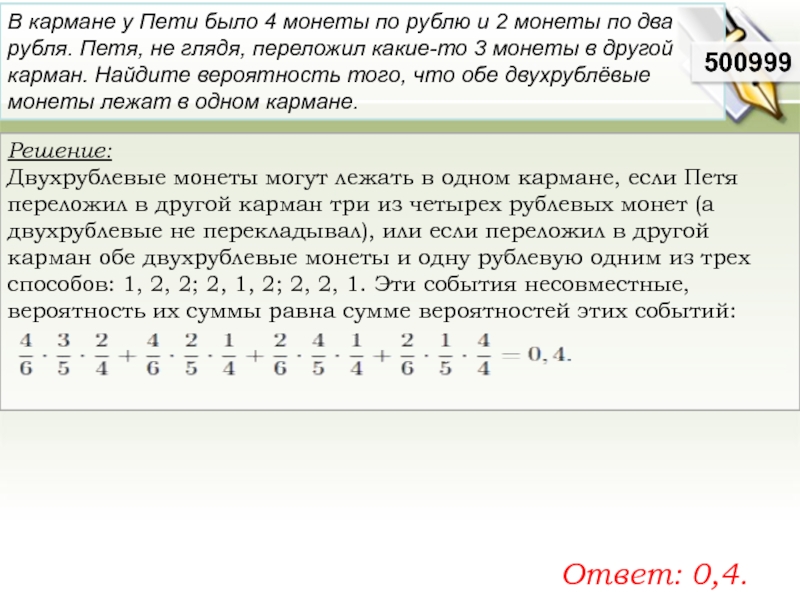 В кармане у Пети было 4 монеты по рублю и 2 монеты по два рубля. Петя, не глядя, переложил какие-то 3 монеты в другой карман. Найдите вероятность того, что обе двухрублёвые монеты лежат в одном кармане.

500999

Решение:
Двухрублевые монеты могут лежать в одном кармане, если Петя переложил в другой карман три из четырех рублевых монет (а двухрублевые не перекладывал), или если переложил в другой карман обе двухрублевые монеты и одну рублевую одним из трех способов: 1, 2, 2; 2, 1, 2; 2, 2, 1. Эти события несовместные, вероятность их суммы равна сумме вероятностей этих событий:
$\frac{4}{6} \cdot \frac{3}{5} \cdot \frac{2}{4} + \frac{4}{6} \cdot \frac{2}{5} \cdot \frac{1}{4} + \frac{2}{6} \cdot \frac{4}{5} \cdot \frac{1}{4} + \frac{2}{6} \cdot \frac{1}{5} \cdot \frac{4}{4} = 0,4.$

Ответ: 0,4.